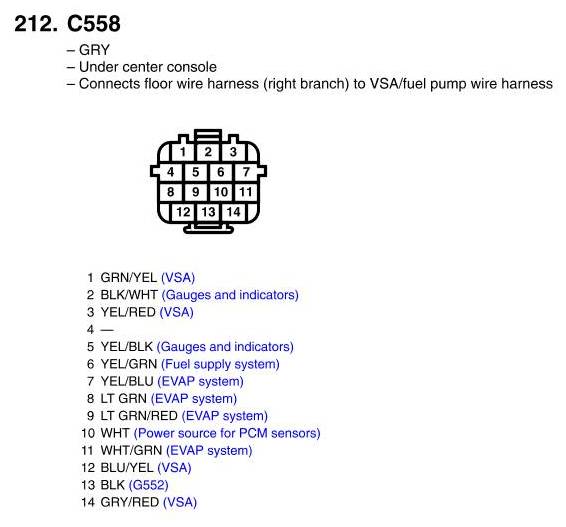 212. C558

– GRY
– Under center console
– Connects floor wire harness (right branch) to VSA/fuel pump wire harness

1 2 3
4 5 6 7
8 9 10 11
12 13 14

1 GRN/YEL (VSA)
2 BLK/WHT (Gauges and indicators)
3 YEL/RED (VSA)
4 —
5 YEL/BLK (Gauges and indicators)
6 YEL/GRN (Fuel supply system)
7 YEL/BLU (EVAP system)
8 LT GRN (EVAP system)
9 LT GRN/RED (EVAP system)
10 WHT (Power source for PCM sensors)
11 WHT/GRN (EVAP system)
12 BLU/YEL (VSA)
13 BLK (G552)
14 GRY/RED (VSA)